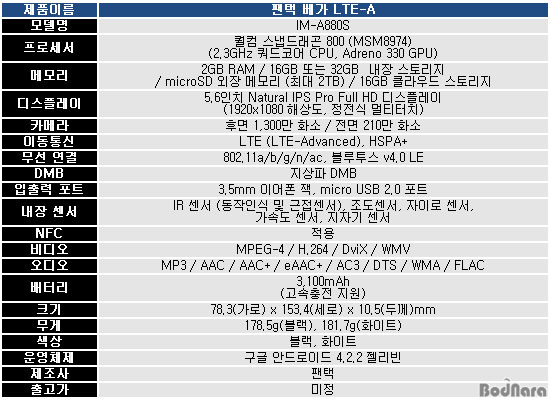 | 제품이름 | 팬택 베가 LTE-A |
|---|---|
| 모델명 | IM-A880S |
| 프로세서 | 퀄컴 스냅드래곤 800 (MSM8974) (2.3GHz 쿼드코어 CPU, Adreno 330 GPU) |
| 메모리 | 2GB RAM / 16GB 또는 32GB 내장 스토리지 / microSD 외장 메모리 (최대 2TB) / 16GB 클라우드 스토리지 |
| 디스플레이 | 5.6인치 Natural IPS Pro Full HD 디스플레이 (1920x1080 해상도, 정전식 멀티터치) |
| 카메라 | 후면 1,300만 화소 / 전면 210만 화소 |
| 이동통신 | LTE (LTE-Advanced), HSPA+ |
| 무선 연결 | 802.11a/b/g/n/ac, 블루투스 v4.0 LE |
| DMB | 지상파 DMB |
| 입출력 포트 | 3.5mm 이어폰 잭, micro USB 2.0 포트 |
| 내장 센서 | IR 센서 (동작인식 및 근접센서), 조도센서, 자이로 센서, 가속도 센서, 지자기 센서 |
| NFC | 적용 |
| 비디오 | MPEG-4 / H.264 / DviX / WMV |
| 오디오 | MP3 / AAC / AAC+ / eAAC+ / AC3 / DTS / WMA / FLAC |
| 배터리 | 3,100mAh (고속충전 지원) |
| 크기 | 78.3(가로) x 153.4(세로) x 10.5(두께)mm |
| 무게 | 178.5g(블랙), 181.7g(화이트) |
| 색상 | 블랙, 화이트 |
| 운영체제 | 구글 안드로이드 4.2.2 젤리빈 |
| 제조사 | 팬택 |
| 출고가 | 미정 |

BodNara